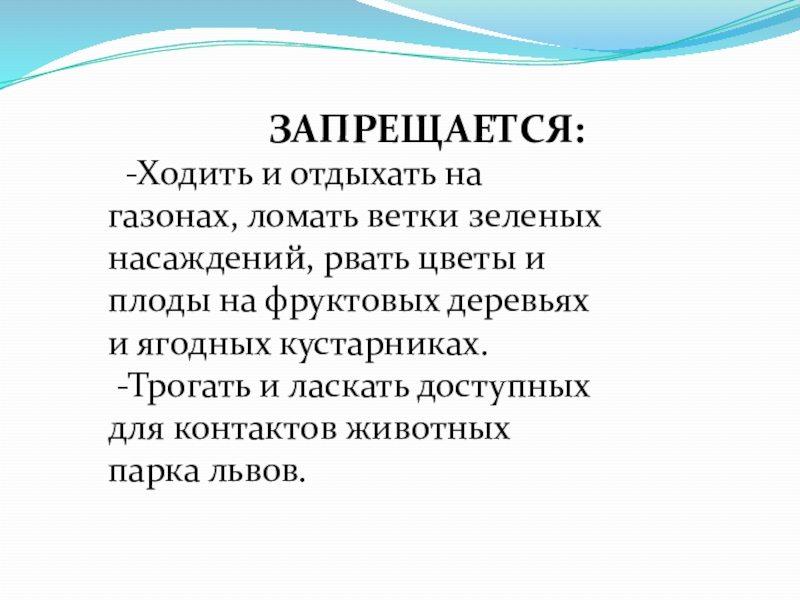 ЗАПРЕЩАЕТСЯ:

-Ходить и отдыхать на газонах, ломать ветки зеленых насаждений, рвать цветы и плоды на фруктовых деревьях и ягодных кустарниках.

-Трогать и ласкать доступных для контактов животных парка львов.